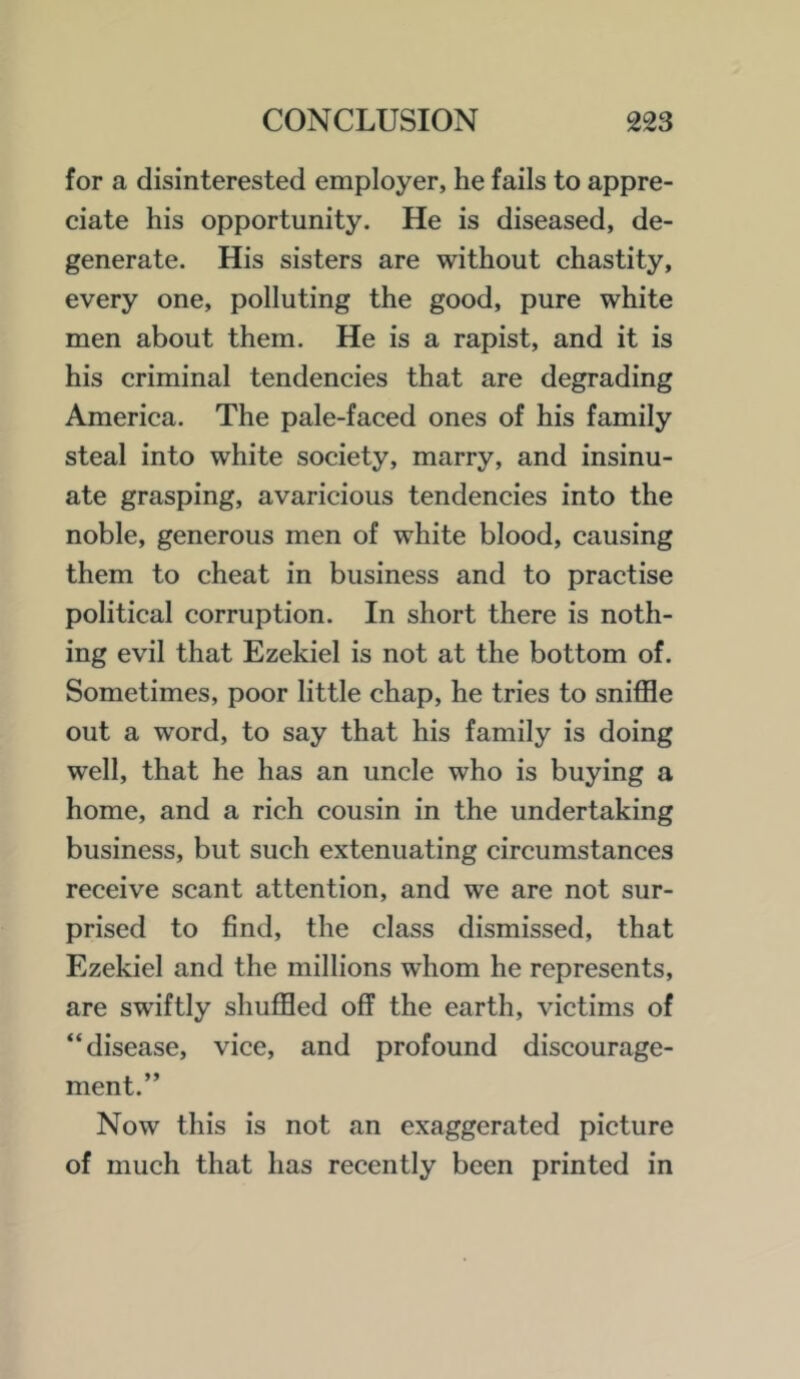 CONCLUSION 223

for a disinterested employer, he fails to appreciate his opportunity. He is diseased, degenerate. His sisters are without chastity, every one, polluting the good, pure white men about them. He is a rapist, and it is his criminal tendencies that are degrading America. The pale-faced ones of his family steal into white society, marry, and insinuate grasping, avaricious tendencies into the noble, generous men of white blood, causing them to cheat in business and to practise political corruption. In short there is nothing evil that Ezekiel is not at the bottom of. Sometimes, poor little chap, he tries to sniffle out a word, to say that his family is doing well, that he has an uncle who is buying a home, and a rich cousin in the undertaking business, but such extenuating circumstances receive scant attention, and we are not surprised to find, the class dismissed, that Ezekiel and the millions whom he represents, are swiftly shuffled off the earth, victims of "disease, vice, and profound discouragement."

Now this is not an exaggerated picture of much that has recently been printed in